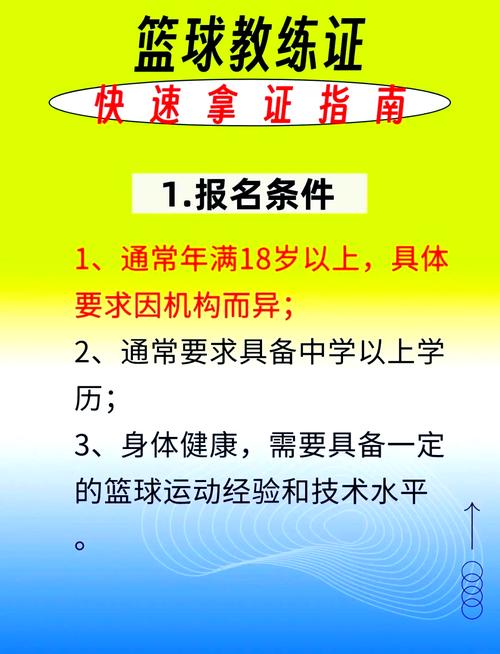 篮球教练证

快速拿证指南

1.报名条件

1、通常年满18岁以上，具体要求因机构而异；

2、通常要求具备中学以上学历；

3、身体健康，需要具备一定的篮球运动经验和技术水平。